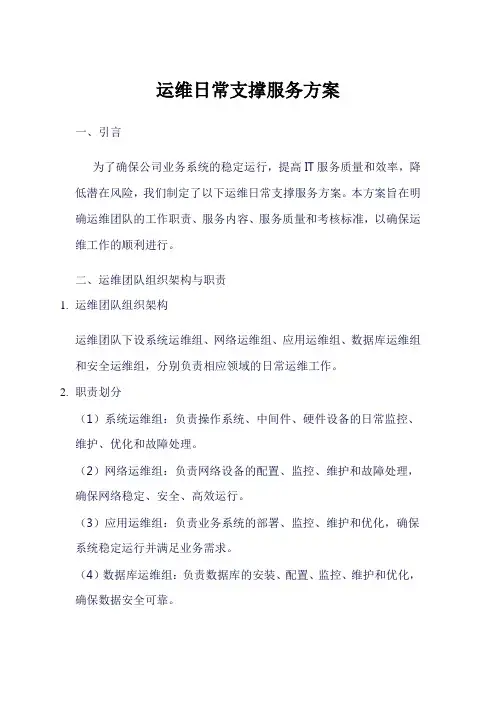 运维日常支撑服务方案

一、引言

为了确保公司业务系统的稳定运行，提高 IT 服务质量和效率，降低潜在风险，我们制定了以下运维日常支撑服务方案。本方案旨在明确运维团队的工作职责、服务内容、服务质量和考核标准，以确保运维工作的顺利进行。

二、运维团队组织架构与职责

1. 运维团队组织架构

运维团队下设系统运维组、网络运维组、应用运维组、数据库运维组和安全运维组，分别负责相应领域的日常运维工作。

2. 职责划分

（1）系统运维组：负责操作系统、中间件、硬件设备的日常监控、维护、优化和故障处理。

（2）网络运维组：负责网络设备的配置、监控、维护和故障处理，确保网络稳定、安全、高效运行。

（3）应用运维组：负责业务系统的部署、监控、维护和优化，确保系统稳定运行并满足业务需求。

（4）数据库运维组：负责数据库的安装、配置、监控、维护和优化，确保数据安全可靠。